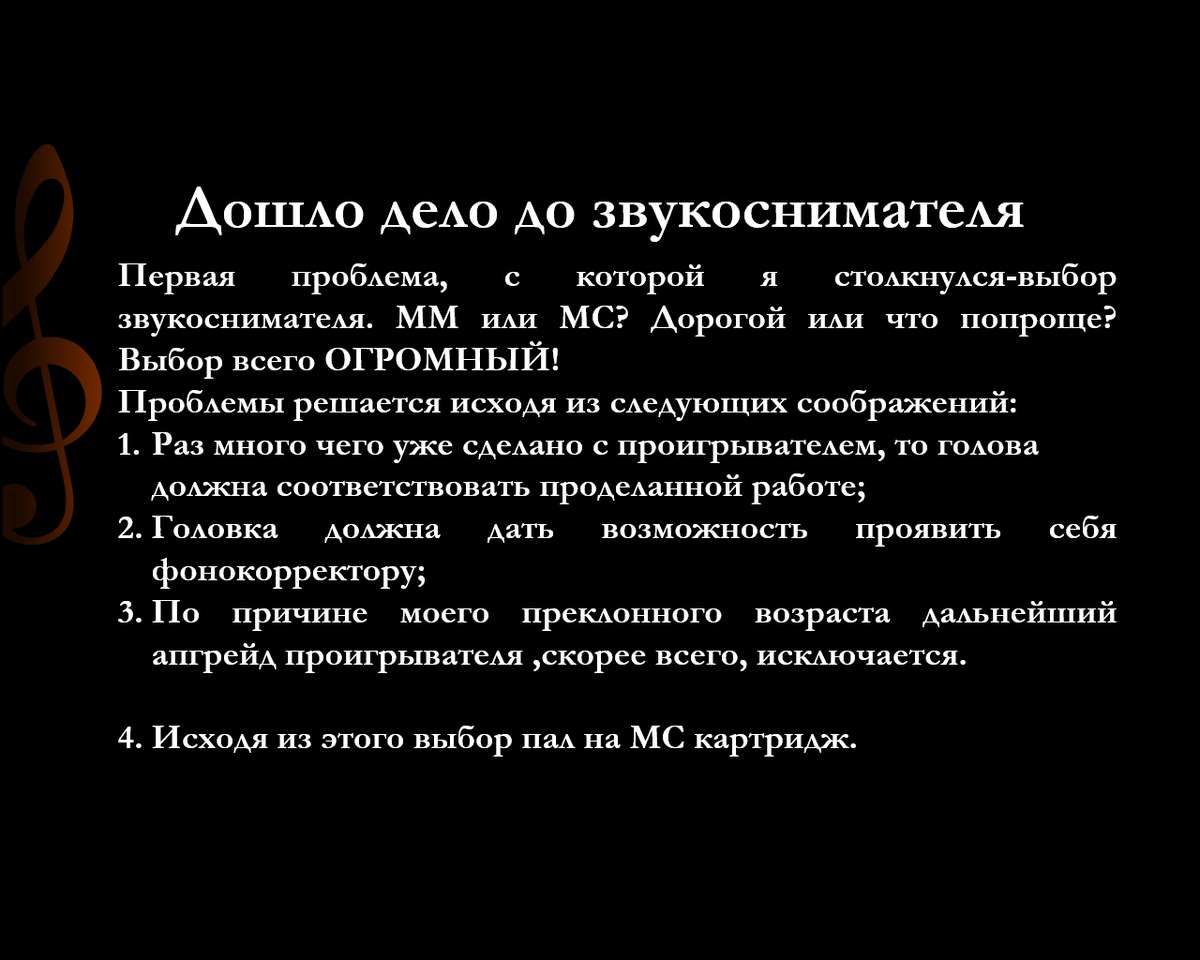 Дошло дело до звукоснимателя

Первая проблема, с которой я столкнулся-выбор звукоснимателя. ММ или МС? Дорогой или что попроще? Выбор всего ОГРОМНЫЙ!
Проблемы решается исходя из следующих соображений:
1. Раз много чего уже сделано с проигрывателем, то голова должна соответствовать проделанной работе;
2. Головка должна дать возможность проявить себя фонокорректору;
3. По причине моего преклонного возраста дальнейший апгрейд проигрывателя ,скорее всего, исключается.

4. Исходя из этого выбор пал на МС картридж.